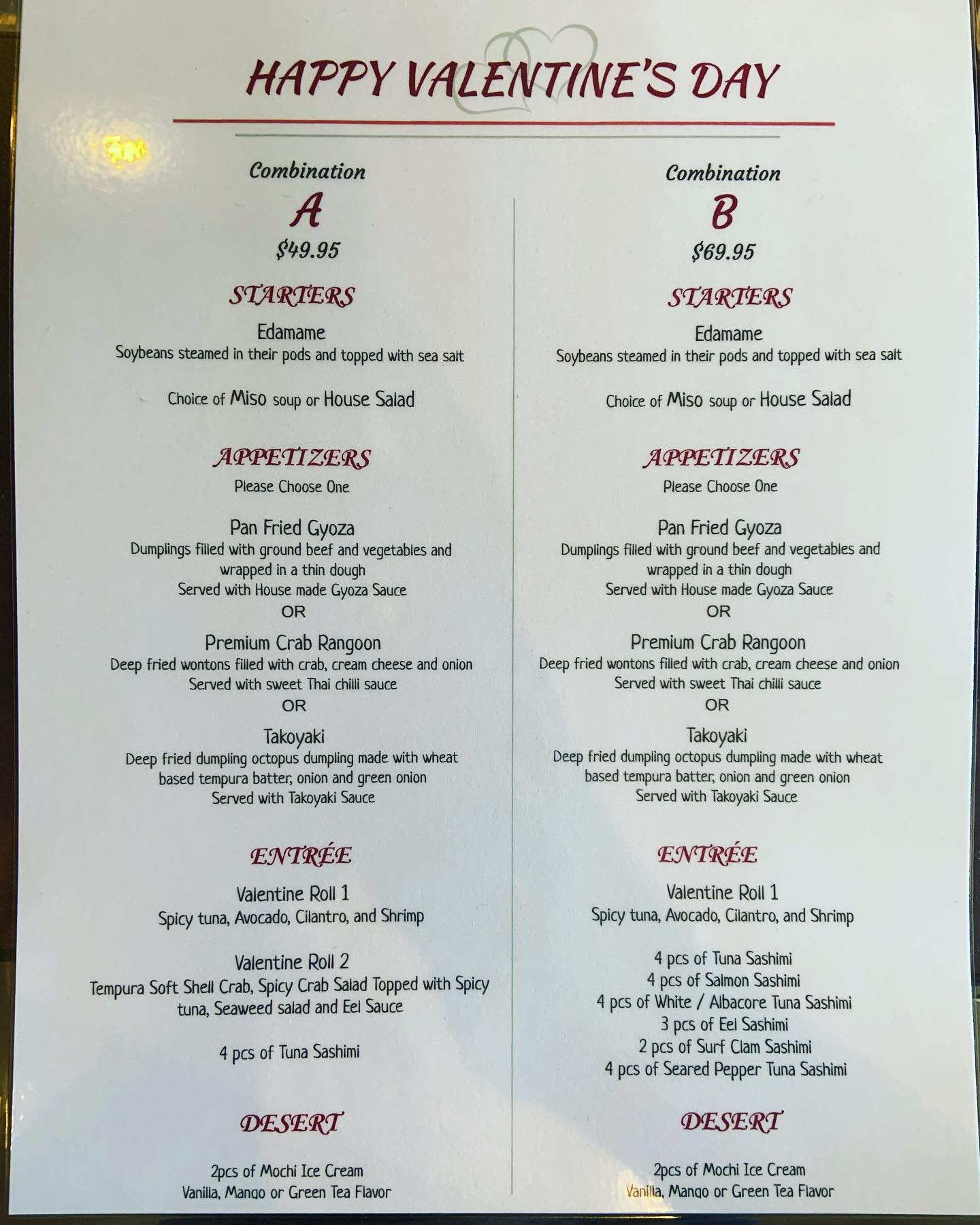 HAPPY VALENTINE'S DAY

Combination
A
$49.95

STARTERS

Edamame
Soybeans steamed in their pods and topped with sea salt

Choice of Miso soup or House Salad

APPETIZERS
Please Choose One

Pan Fried Gyoza
Dumplings filled with ground beef and vegetables and wrapped in a thin dough
Served with House made Gyoza Sauce
OR
Premium Crab Rangoon
Deep fried wontons filled with crab, cream cheese and onion
Served with sweet Thai chilli sauce
OR
Takoyaki
Deep fried dumpling octopus dumpling made with wheat based tempura batter, onion and green onion
Served with Takoyaki Sauce

ENTRÉE

Valentine Roll 1
Spicy tuna, Avocado, Cilantro, and Shrimp

Valentine Roll 2
Tempura Soft Shell Crab, Spicy Crab Salad Topped with Spicy tuna, Seaweed salad and Eel Sauce

4 pcs of Tuna Sashimi

DESERT

2pcs of Mochi Ice Cream
Vanilla, Mango or Green Tea Flavor

Combination
B
$69.95

STARTERS

Edamame
Soybeans steamed in their pods and topped with sea salt

Choice of Miso soup or House Salad

APPETIZERS
Please Choose One

Pan Fried Gyoza
Dumplings filled with ground beef and vegetables and wrapped in a thin dough
Served with House made Gyoza Sauce
OR
Premium Crab Rangoon
Deep fried wontons filled with crab, cream cheese and onion
Served with sweet Thai chilli sauce
OR
Takoyaki
Deep fried dumpling octopus dumpling made with wheat based tempura batter, onion and green onion
Served with Takoyaki Sauce

ENTRÉE

Valentine Roll 1
Spicy tuna, Avocado, Cilantro, and Shrimp

4 pcs of Tuna Sashimi
4 pcs of Salmon Sashimi
4 pcs of White / Albacore Tuna Sashimi
3 pcs of Eel Sashimi
2 pcs of Surf Clam Sashimi
4 pcs of Seared Pepper Tuna Sashimi

DESERT

2pcs of Mochi Ice Cream
Vanilla, Mango or Green Tea Flavor